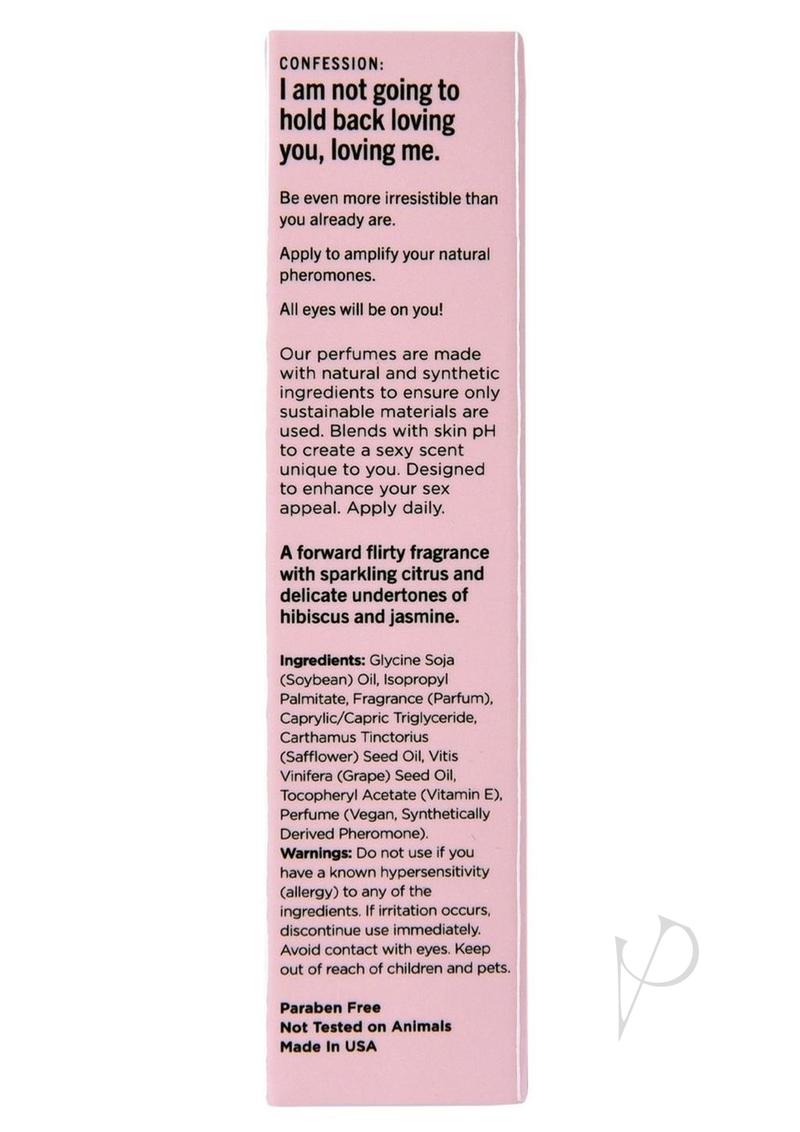 CONFESSION:
I am not going to hold back loving you, loving me.

Be even more irresistible than you already are.

Apply to amplify your natural pheromones.

All eyes will be on you!

Our perfumes are made with natural and synthetic ingredients to ensure only sustainable materials are used. Blends with skin pH to create a sexy scent unique to you. Designed to enhance your sex appeal. Apply daily.

A forward flirty fragrance with sparkling citrus and delicate undertones of hibiscus and jasmine.

Ingredients: Glycine Soja (Soybean) Oil, Isopropyl Palmitate, Fragrance (Parfum), Caprylic/Capric Triglyceride, Carthamus Tinctorius (Safflower) Seed Oil, Vitis Vinifera (Grape) Seed Oil, Tocopheryl Acetate (Vitamin E), Perfume (Vegan, Synthetically Derived Pheromone).
Warnings: Do not use if you have a known hypersensitivity (allergy) to any of the ingredients. If irritation occurs, discontinue use immediately. Avoid contact with eyes. Keep out of reach of children and pets.

Paraben Free
Not Tested on Animals
Made In USA